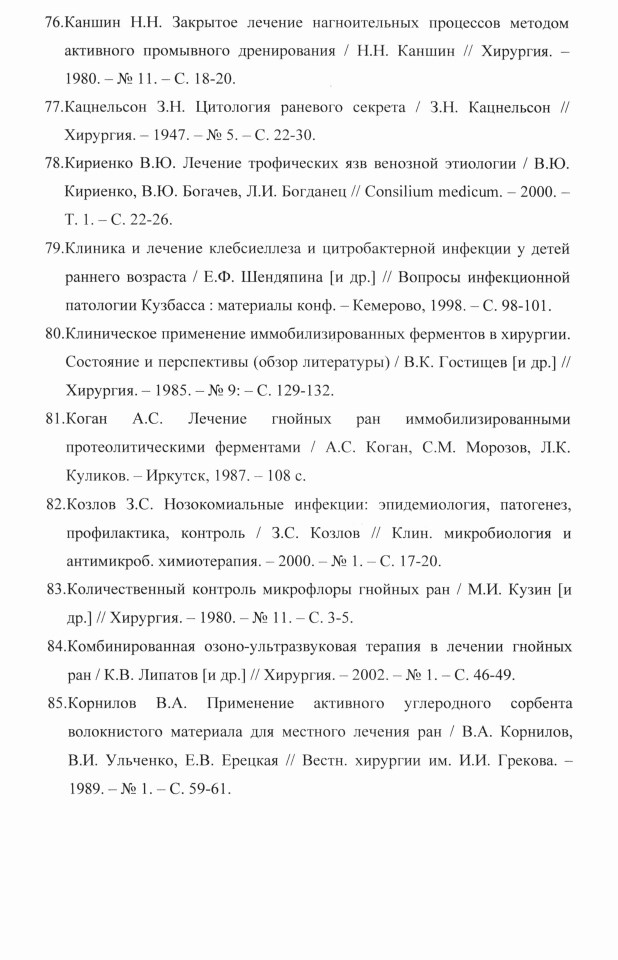 76.Каншин Н.Н. Закрытое лечение нагноительных процессов методом активного промывного дренирования / Н.Н. Каншин // Хирургия. – 1980. – № 11. – С. 18-20.

77.Кацнельсон З.Н. Цитология раневого секрета / З.Н. Кацнельсон // Хирургия. – 1947. – № 5. – С. 22-30.

78.Кириенко В.Ю. Лечение трофических язв венозной этиологии / В.Ю. Кириенко, В.Ю. Богачев, Л.И. Богданец // Consilium medicum. – 2000. – Т. 1. – С. 22-26.

79.Клиника и лечение клебсиеллеза и цитробактерной инфекции у детей раннего возраста / Е.Ф. Шендяпина [и др.] // Вопросы инфекционной патологии Кузбасса : материалы конф. – Кемерово, 1998. – С. 98-101.

80.Клиническое применение иммобилизированных ферментов в хирургии. Состояние и перспективы (обзор литературы) / В.К. Гостищев [и др.] // Хирургия. – 1985. – № 9: – С. 129-132.

81.Коган А.С. Лечение гнойных ран иммобилизированными протеолитическими ферментами / А.С. Коган, С.М. Морозов, Л.К. Куликов. – Иркутск, 1987. – 108 с.

82.Козлов З.С. Нозокомиальные инфекции: эпидемиология, патогенез, профилактика, контроль / З.С. Козлов // Клин. микробиология и антимикроб. химиотерапия. – 2000. – № 1. – С. 17-20.

83.Количественный контроль микрофлоры гнойных ран / М.И. Кузин [и др.] // Хирургия. – 1980. – № 11. – С. 3-5.

84.Комбинированная озоно-ультразвуковая терапия в лечении гнойных ран / К.В. Липатов [и др.] // Хирургия. – 2002. – № 1. – С. 46-49.

85.Корнилов В.А. Применение активного углеродного сорбента волокнистого материала для местного лечения ран / В.А. Корнилов, В.И. Ульченко, Е.В. Ерецкая // Вестн. хирургии им. И.И. Грекова. – 1989. – № 1. – С. 59-61.